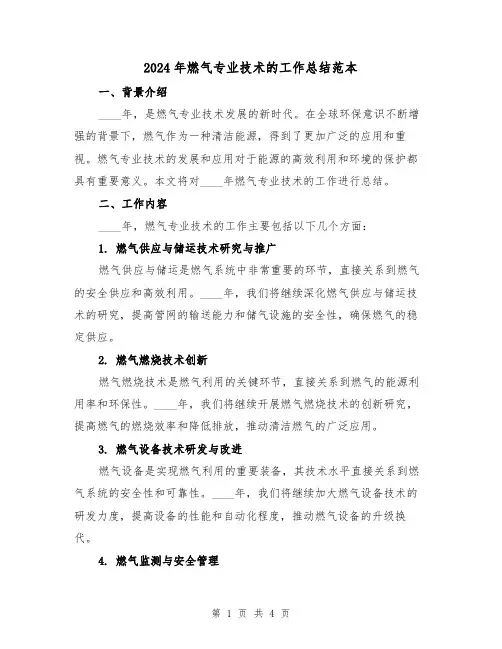 2024年燃气专业技术的工作总结范本

一、背景介绍

____年，是燃气专业技术发展的新时代。在全球环保意识不断增强的背景下，燃气作为一种清洁能源，得到了更加广泛的应用和重视。燃气专业技术的发展和应用对于能源的高效利用和环境的保护都具有重要意义。本文将对____年燃气专业技术的工作进行总结。

二、工作内容

____年，燃气专业技术的工作主要包括以下几个方面：

1. 燃气供应与储运技术研究与推广

燃气供应与储运是燃气系统中非常重要的环节，直接关系到燃气的安全供应和高效利用。____年，我们将继续深化燃气供应与储运技术的研究，提高管网的输送能力和储气设施的安全性，确保燃气的稳定供应。

2. 燃气燃烧技术创新

燃气燃烧技术是燃气利用的关键环节，直接关系到燃气的能源利用率和环保性。____年，我们将继续开展燃气燃烧技术的创新研究，提高燃气的燃烧效率和降低排放，推动清洁燃气的广泛应用。

3. 燃气设备技术研发与改进

燃气设备是实现燃气利用的重要装备，其技术水平直接关系到燃气系统的安全性和可靠性。____年，我们将继续加大燃气设备技术的研发力度，提高设备的性能和自动化程度，推动燃气设备的升级换代。

4. 燃气监测与安全管理

第 1 页 共 4 页